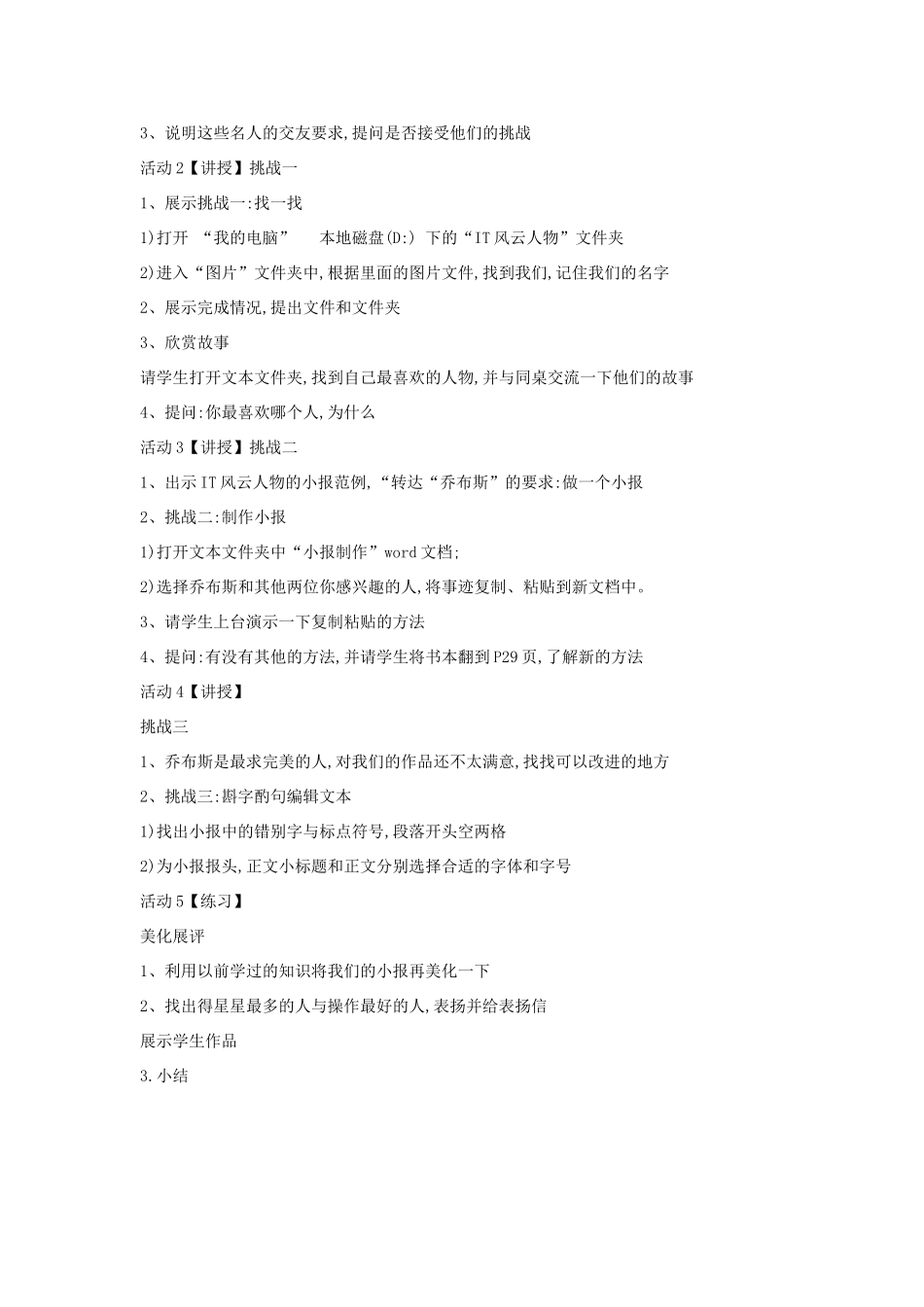 3、说明这些名人的交友要求,提问是否接受他们的挑战

活动 2【讲授】挑战一

1、展示挑战一:找一找

1)打开 “我的电脑”　本地磁盘(D:) 下的“IT 风云人物”文件夹

2)进入“图片”文件夹中,根据里面的图片文件,找到我们,记住我们的名字

2、展示完成情况,提出文件和文件夹

3、欣赏故事

请学生打开文本文件夹,找到自己最喜欢的人物,并与同桌交流一下他们的故事

4、提问:你最喜欢哪个人,为什么

活动 3【讲授】挑战二

1、出示 IT 风云人物的小报范例,“转达“乔布斯”的要求:做一个小报

2、挑战二:制作小报

1)打开文本文件夹中“小报制作”word 文档;

2)选择乔布斯和其他两位你感兴趣的人,将事迹复制、粘贴到新文档中。

3、请学生上台演示一下复制粘贴的方法

4、提问:有没有其他的方法,并请学生将书本翻到 P29 页,了解新的方法

活动 4【讲授】

挑战三

1、乔布斯是最求完美的人,对我们的作品还不太满意,找找可以改进的地方

2、挑战三:斟字酌句编辑文本

1)找出小报中的错别字与标点符号,段落开头空两格

2)为小报报头,正文小标题和正文分别选择合适的字体和字号

活动 5【练习】

美化展评

1、利用以前学过的知识将我们的小报再美化一下

2、找出得星星最多的人与操作最好的人,表扬并给表扬信

展示学生作品

3.小结